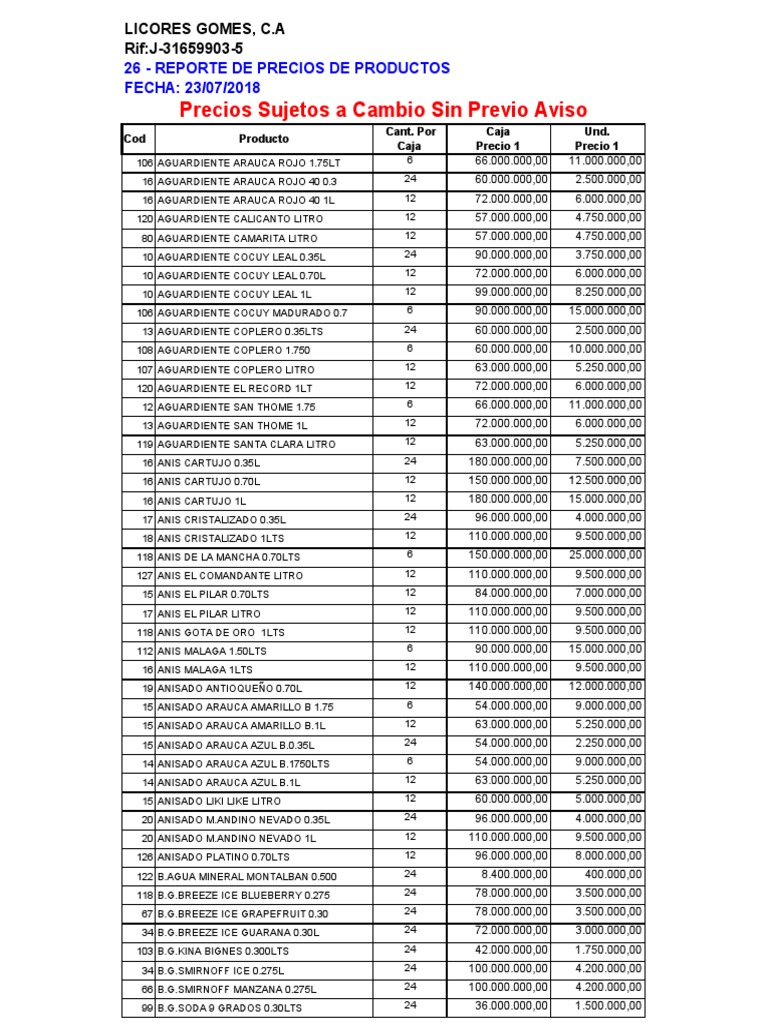 LICORES GOMES, C.A
Rif:J-31659903-5
26 - REPORTE DE PRECIOS DE PRODUCTOS
FECHA: 23/07/2018
Precios Sujetos a Cambio Sin Previo Aviso

| Cod | Producto | Cant. Por Caja | Caja Precio 1 | Und. Precio 1 |
|---|---|---|---|---|
| 106 | AGUARDIENTE ARAUCA ROJO 1.75LT | 6 | 66.000.000,00 | 11.000.000,00 |
| 16 | AGUARDIENTE ARAUCA ROJO 40 0.3 | 24 | 60.000.000,00 | 2.500.000,00 |
| 16 | AGUARDIENTE ARAUCA ROJO 40 1L | 12 | 72.000.000,00 | 6.000.000,00 |
| 120 | AGUARDIENTE CALICANTO LITRO | 12 | 57.000.000,00 | 4.750.000,00 |
| 80 | AGUARDIENTE CAMARITA LITRO | 12 | 57.000.000,00 | 4.750.000,00 |
| 10 | AGUARDIENTE COCUY LEAL 0.35L | 24 | 90.000.000,00 | 3.750.000,00 |
| 10 | AGUARDIENTE COCUY LEAL 0.70L | 12 | 72.000.000,00 | 6.000.000,00 |
| 10 | AGUARDIENTE COCUY LEAL 1L | 12 | 99.000.000,00 | 8.250.000,00 |
| 106 | AGUARDIENTE COCUY MADURADO 0.7 | 6 | 90.000.000,00 | 15.000.000,00 |
| 13 | AGUARDIENTE COPLERO 0.35LTS | 24 | 60.000.000,00 | 2.500.000,00 |
| 108 | AGUARDIENTE COPLERO 1.750 | 6 | 60.000.000,00 | 10.000.000,00 |
| 107 | AGUARDIENTE COPLERO LITRO | 12 | 63.000.000,00 | 5.250.000,00 |
| 120 | AGUARDIENTE EL RECORD 1LT | 12 | 72.000.000,00 | 6.000.000,00 |
| 12 | AGUARDIENTE SAN THOME 1.75 | 6 | 66.000.000,00 | 11.000.000,00 |
| 13 | AGUARDIENTE SAN THOME 1L | 12 | 72.000.000,00 | 6.000.000,00 |
| 119 | AGUARDIENTE SANTA CLARA LITRO | 12 | 63.000.000,00 | 5.250.000,00 |
| 16 | ANIS CARTUJO 0.35L | 24 | 180.000.000,00 | 7.500.000,00 |
| 16 | ANIS CARTUJO 0.70L | 12 | 150.000.000,00 | 12.500.000,00 |
| 16 | ANIS CARTUJO 1L | 12 | 180.000.000,00 | 15.000.000,00 |
| 17 | ANIS CRISTALIZADO 0.35L | 24 | 96.000.000,00 | 4.000.000,00 |
| 18 | ANIS CRISTALIZADO 1LTS | 12 | 110.000.000,00 | 9.500.000,00 |
| 118 | ANIS DE LA MANCHA 0.70LTS | 6 | 150.000.000,00 | 25.000.000,00 |
| 127 | ANIS EL COMANDANTE LITRO | 12 | 110.000.000,00 | 9.500.000,00 |
| 15 | ANIS EL PILAR 0.70LTS | 12 | 84.000.000,00 | 7.000.000,00 |
| 17 | ANIS EL PILAR LITRO | 12 | 110.000.000,00 | 9.500.000,00 |
| 118 | ANIS GOTA DE ORO 1LTS | 12 | 110.000.000,00 | 9.500.000,00 |
| 112 | ANIS MALAGA 1.50LTS | 6 | 90.000.000,00 | 15.000.000,00 |
| 16 | ANIS MALAGA 1LTS | 12 | 110.000.000,00 | 9.500.000,00 |
| 19 | ANISADO ANTIOQUEÑO 0.70L | 12 | 140.000.000,00 | 12.000.000,00 |
| 15 | ANISADO ARAUCA AMARILLO B 1.75 | 6 | 54.000.000,00 | 9.000.000,00 |
| 15 | ANISADO ARAUCA AMARILLO B.1L | 12 | 63.000.000,00 | 5.250.000,00 |
| 15 | ANISADO ARAUCA AZUL B.0.35L | 24 | 54.000.000,00 | 2.250.000,00 |
| 14 | ANISADO ARAUCA AZUL B.1750LTS | 6 | 54.000.000,00 | 9.000.000,00 |
| 14 | ANISADO ARAUCA AZUL B.1L | 12 | 63.000.000,00 | 5.250.000,00 |
| 15 | ANISADO LIKI LIKE LITRO | 12 | 60.000.000,00 | 5.000.000,00 |
| 20 | ANISADO M.ANDINO NEVADO 0.35L | 24 | 96.000.000,00 | 4.000.000,00 |
| 20 | ANISADO M.ANDINO NEVADO 1L | 12 | 110.000.000,00 | 9.500.000,00 |
| 126 | ANISADO PLATINO 0.70LTS | 12 | 96.000.000,00 | 8.000.000,00 |
| 122 | B.AGUA MINERAL MONTALBAN 0.500 | 24 | 8.400.000,00 | 400.000,00 |
| 118 | B.G.BREEZE ICE BLUEBERRY 0.275 | 24 | 78.000.000,00 | 3.500.000,00 |
| 67 | B.G.BREEZE ICE GRAPEFRUIT 0.30 | 24 | 78.000.000,00 | 3.500.000,00 |
| 34 | B.G.BREEZE ICE GUARANA 0.30L | 24 | 72.000.000,00 | 3.000.000,00 |
| 103 | B.G.KINA BIGNES 0.300LTS | 24 | 42.000.000,00 | 1.750.000,00 |
| 34 | B.G.SMIRNOFF ICE 0.275L | 24 | 100.000.000,00 | 4.200.000,00 |
| 66 | B.G.SMIRNOFF MANZANA 0.275L | 24 | 100.000.000,00 | 4.200.000,00 |
| 99 | B.G.SODA 9 GRADOS 0.30LTS | 24 | 36.000.000,00 | 1.500.000,00 |